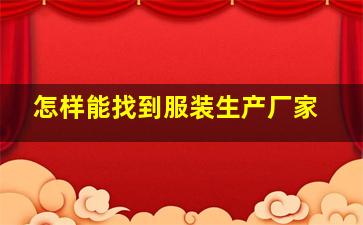 怎样能找到服装生产厂家